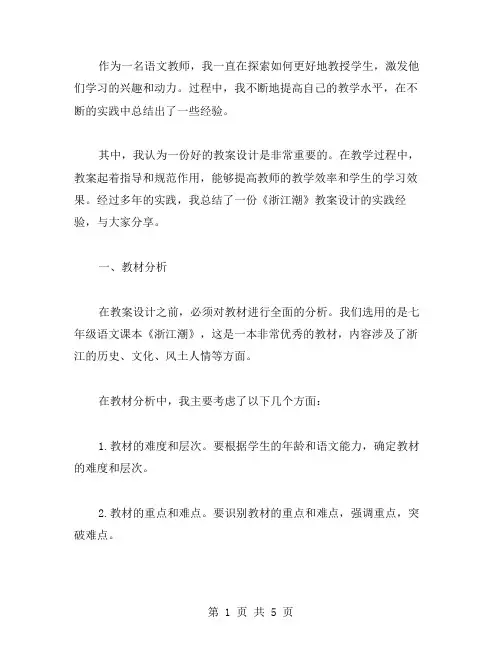 作为一名语文教师，我一直在探索如何更好地教授学生，激发他们学习的兴趣和动力。过程中，我不断地提高自己的教学水平，在不断的实践中总结出了一些经验。

其中，我认为一份好的教案设计是非常重要的。在教学过程中，教案起着指导和规范作用，能够提高教师的教学效率和学生的学习效果。经过多年的实践，我总结了一份《浙江潮》教案设计的实践经验，与大家分享。

一、教材分析

在教案设计之前，必须对教材进行全面的分析。我们选用的是七年级语文课本《浙江潮》，这是一本非常优秀的教材，内容涉及了浙江的历史、文化、风土人情等方面。

在教材分析中，我主要考虑了以下几个方面：

1.教材的难度和层次。要根据学生的年龄和语文能力，确定教材的难度和层次。

2.教材的重点和难点。要识别教材的重点和难点，强调重点，突破难点。

第 1 页 共 5 页